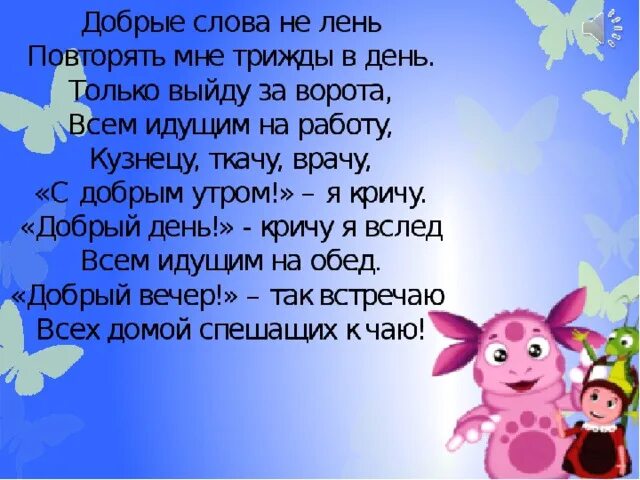 Добрые слова не лень
Повторять мне трижды в день.
Только выйду за ворота,
Всем идущим на работу,
Кузнецу, ткачу, врачу,
«С добрым утром!» – я кричу.
«Добрый день!» - кричу я вслед
Всем идущим на обед.
«Добрый вечер!» – так встречаю
Всех домой спешащих к чаю!